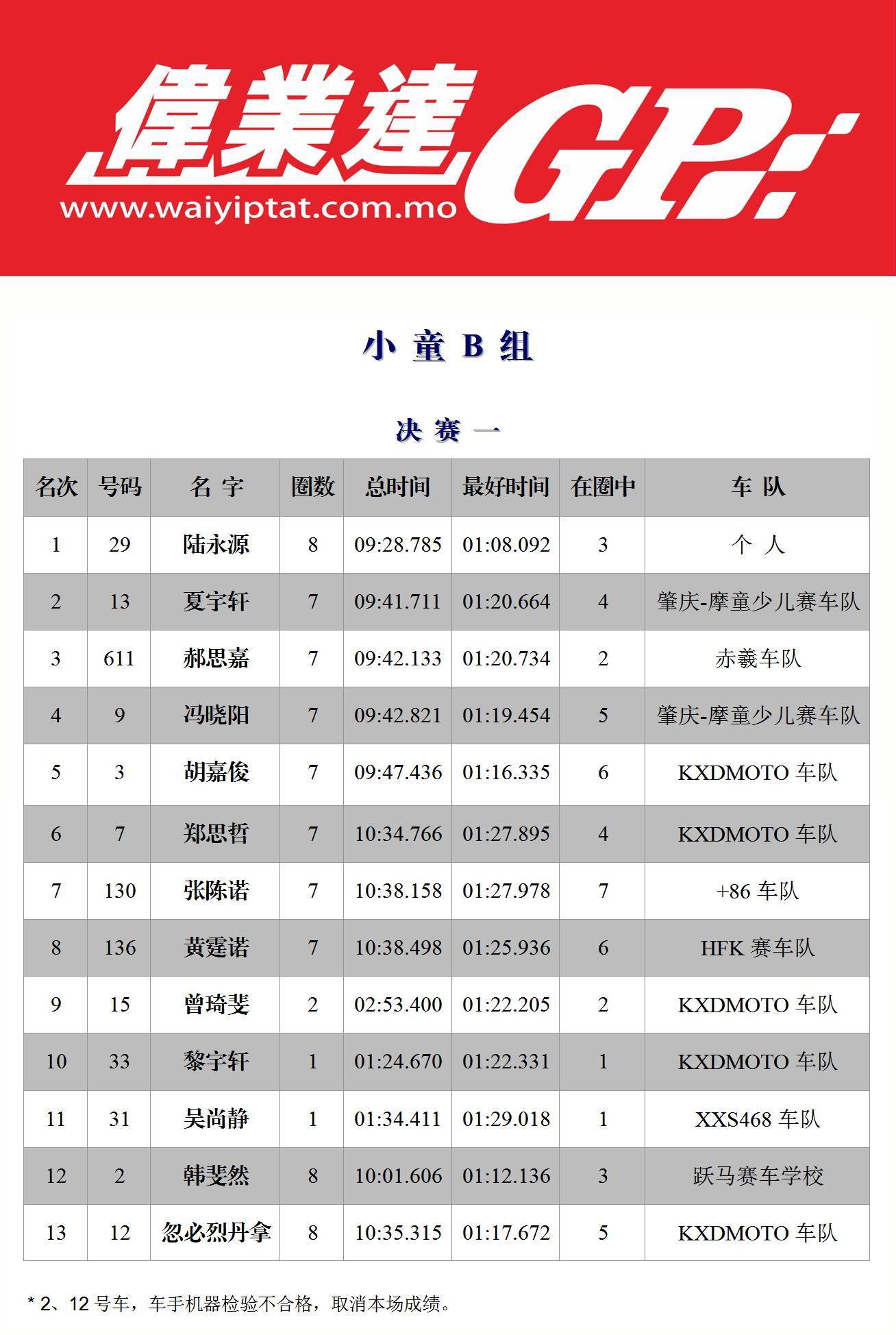 偉業達 GP

www.waiyiptat.com.mo

小 童 B 组

决 赛 一

| 名次 | 号码 | 名 字 | 圈数 | 总时间 | 最好时间 | 在圈中 | 车 队 |
|---|---|---|---|---|---|---|---|
| 1 | 29 | 陆永源 | 8 | 09:28.785 | 01:08.092 | 3 | 个 人 |
| 2 | 13 | 夏宇轩 | 7 | 09:41.711 | 01:20.664 | 4 | 肇庆-摩童少儿赛车队 |
| 3 | 611 | 郝思嘉 | 7 | 09:42.133 | 01:20.734 | 2 | 赤羲车队 |
| 4 | 9 | 冯晓阳 | 7 | 09:42.821 | 01:19.454 | 5 | 肇庆-摩童少儿赛车队 |
| 5 | 3 | 胡嘉俊 | 7 | 09:47.436 | 01:16.335 | 6 | KXDMOTO 车队 |
| 6 | 7 | 郑思哲 | 7 | 10:34.766 | 01:27.895 | 4 | KXDMOTO 车队 |
| 7 | 130 | 张陈诺 | 7 | 10:38.158 | 01:27.978 | 7 | +86 车队 |
| 8 | 136 | 黄霆诺 | 7 | 10:38.498 | 01:25.936 | 6 | HFK 赛车队 |
| 9 | 15 | 曾琦斐 | 2 | 02:53.400 | 01:22.205 | 2 | KXDMOTO 车队 |
| 10 | 33 | 黎宇轩 | 1 | 01:24.670 | 01:22.331 | 1 | KXDMOTO 车队 |
| 11 | 31 | 吴尚静 | 1 | 01:34.411 | 01:29.018 | 1 | XXS468 车队 |
| 12 | 2 | 韩斐然 | 8 | 10:01.606 | 01:12.136 | 3 | 跃马赛车学校 |
| 13 | 12 | 忽必烈丹拿 | 8 | 10:35.315 | 01:17.672 | 5 | KXDMOTO 车队 |

* 2、12 号车，车手机器检验不合格，取消本场成绩。